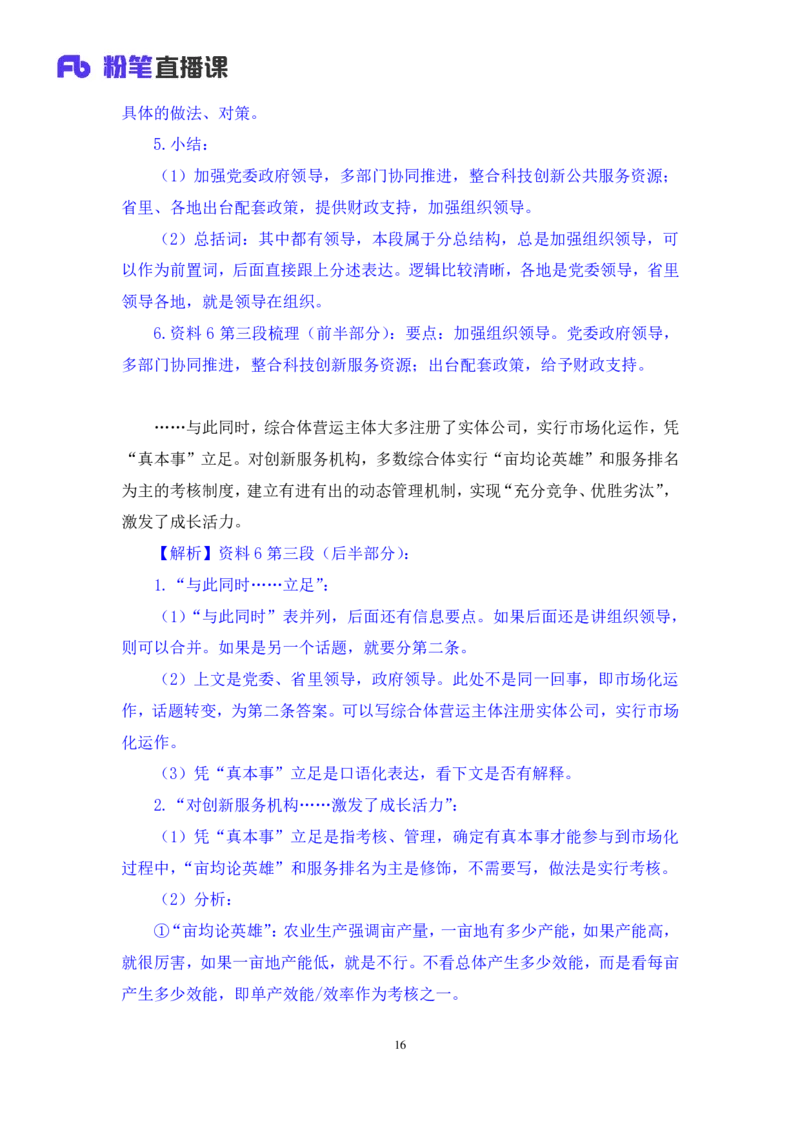 Fb 粉笔直播课

具体的做法、对策。

5.小结：

（1）加强党委政府领导，多部门协同推进，整合科技创新公共服务资源；省里、各地出台配套政策，提供财政支持，加强组织领导。

（2）总括词：其中都有领导，本段属于分总结构，总是加强组织领导，可以作为前置词，后面直接跟上分述表达。逻辑比较清晰，各地是党委领导，省里领导各地，就是领导在组织。

6.资料 6 第三段梳理（前半部分）：要点：加强组织领导。党委政府领导，多部门协同推进，整合科技创新服务资源；出台配套政策，给予财政支持。

……与此同时，综合体营运主体大多注册了实体公司，实行市场化运作，凭“真本事”立足。对创新服务机构，多数综合体实行“亩均论英雄”和服务排名为主的考核制度，建立有进有出的动态管理机制，实现“充分竞争、优胜劣汰”，激发了成长活力。

【解析】资料 6 第三段（后半部分）：

1.“与此同时……立足”：

（1）“与此同时”表并列，后面还有信息要点。如果后面还是讲组织领导，则可以合并。如果是另一个话题，就要分第二条。

（2）上文是党委、省里领导，政府领导。此处不是同一回事，即市场化运作，话题转变，为第二条答案。可以写综合体营运主体注册实体公司，实行市场化运作。

（3）凭“真本事”立足是口语化表达，看下文是否有解释。

2.“对创新服务机构……激发了成长活力”：

（1）凭“真本事”立足是指考核、管理，确定有真本事才能参与到市场化过程中，“亩均论英雄”和服务排名为主是修饰，不需要写，做法是实行考核。

（2）分析：

①“亩均论英雄”：农业生产强调亩产量，一亩地有多少产能，如果产能高，就很厉害，如果一亩地产能低，就是不行。不看总体产生多少效能，而是看每亩产生多少效能，即单产效能/效率作为考核之一。

16